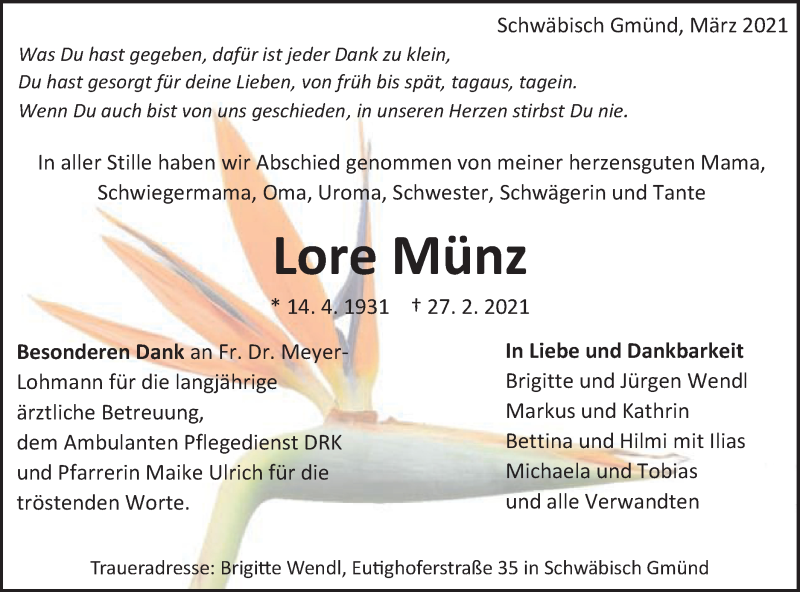 Schwäbisch Gmünd, März 2021

Was Du hast gegeben, dafür ist jeder Dank zu klein,
Du hast gesorgt für deine Lieben, von früh bis spät, tagaus, tagein.
Wenn Du auch bist von uns geschieden, in unseren Herzen stirbst Du nie.

In aller Stille haben wir Abschied genommen von meiner herzensguten Mama, Schwiegermama, Oma, Uroma, Schwester, Schwägerin und Tante

Lore Münz

* 14. 4. 1931 † 27. 2. 2021

Besonderen Dank an Fr. Dr. Meyer-Lohmann für die langjährige ärztliche Betreuung, dem Ambulanten Pflegedienst DRK und Pfarrerin Maike Ulrich für die tröstenden Worte.

In Liebe und Dankbarkeit
Brigitte und Jürgen Wendl
Markus und Kathrin
Bettina und Hilmi mit Ilias
Michaela und Tobias
und alle Verwandten

Traueradresse: Brigitte Wendl, Eutighoferstraße 35 in Schwäbisch Gmünd